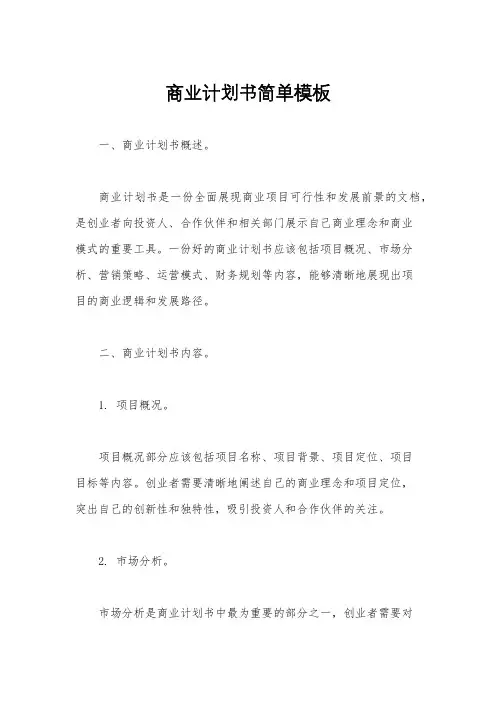 商业计划书简单模板

一、商业计划书概述。

商业计划书是一份全面展现商业项目可行性和发展前景的文档，是创业者向投资人、合作伙伴和相关部门展示自己商业理念和商业模式的重要工具。一份好的商业计划书应该包括项目概况、市场分析、营销策略、运营模式、财务规划等内容，能够清晰地展现出项目的商业逻辑和发展路径。

二、商业计划书内容。

1. 项目概况。

项目概况部分应该包括项目名称、项目背景、项目定位、项目目标等内容。创业者需要清晰地阐述自己的商业理念和项目定位，突出自己的创新性和独特性，吸引投资人和合作伙伴的关注。

2. 市场分析。

市场分析是商业计划书中最为重要的部分之一，创业者需要对